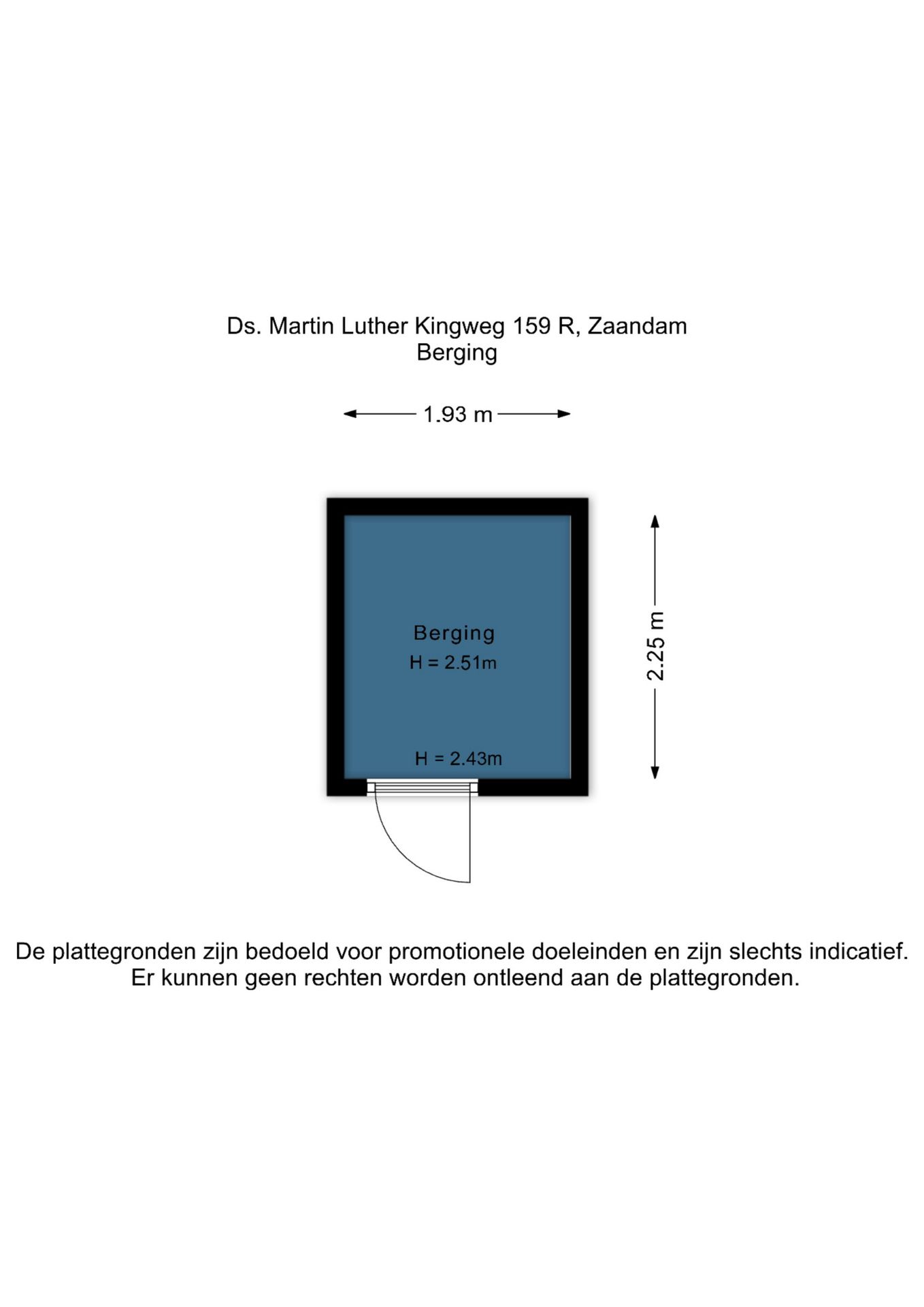 Ds. Martin Luther Kingweg 159 R, Zaandam
Berging

1.93 m

Berging
H = 2.51m

H = 2.43m

2.25 m

De plattegronden zijn bedoeld voor promotionele doeleinden en zijn slechts indicatief.
Er kunnen geen rechten worden ontleend aan de plattegronden.